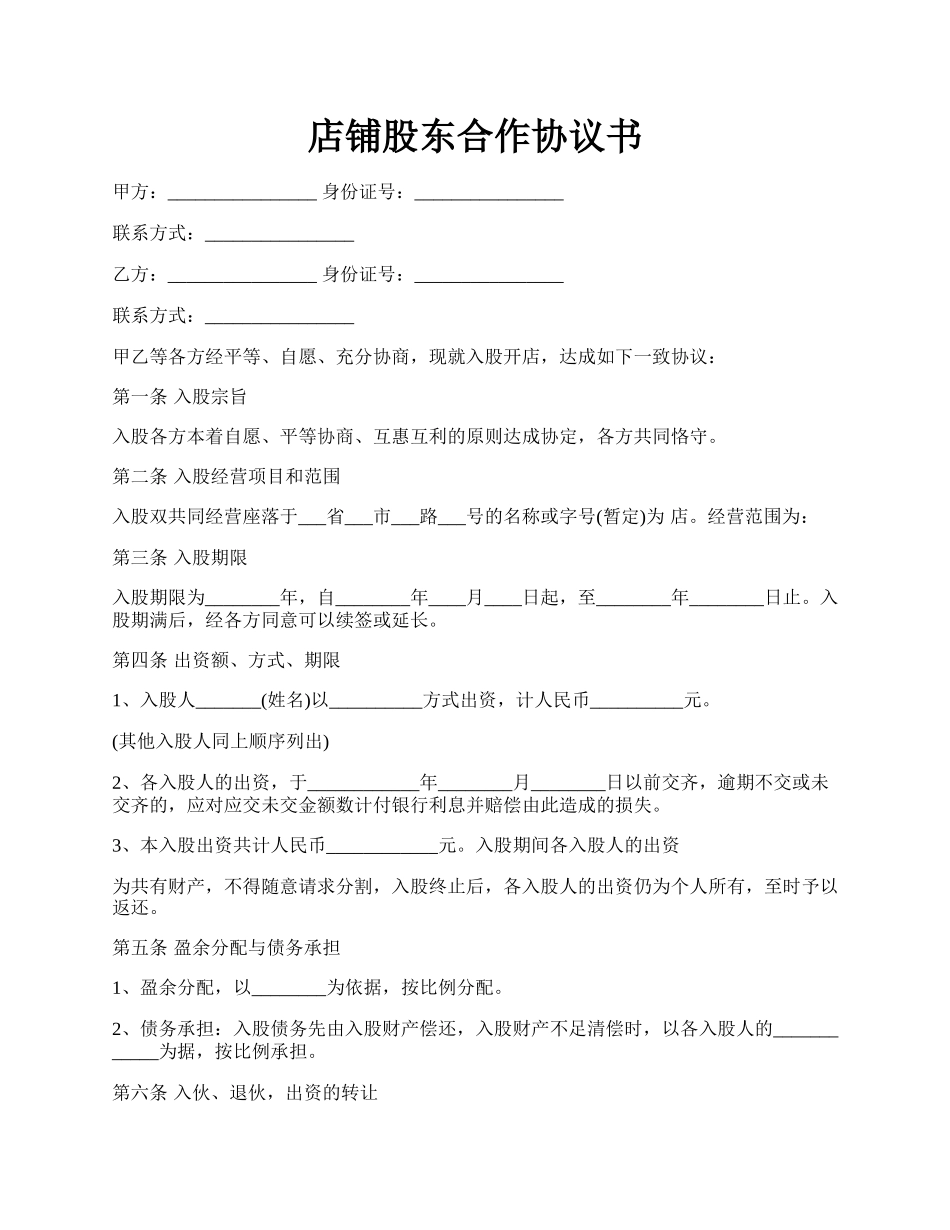 店铺股东合作协议书

甲方：________________ 身份证号：________________

联系方式：________________

乙方：________________ 身份证号：________________

联系方式：________________

甲乙等各方经平等、自愿、充分协商，现就入股开店，达成如下一致协议：

第一条 入股宗旨

入股各方本着自愿、平等协商、互惠互利的原则达成协定，各方共同恪守。

第二条 入股经营项目和范围

入股双共同经营座落于___省___市___路___号的名称或字号(暂定)为 店。经营范围为：

第三条 入股期限

入股期限为________年，自________年____月____日起，至________年________日止。入股期满后，经各方同意可以续签或延长。

第四条 出资额、方式、期限

1、入股人_______(姓名)以__________方式出资，计人民币__________元。

(其他入股人同上顺序列出)

2、各入股人的出资，于____________年________月________日以前交齐，逾期不交或未交齐的，应对应交未交金额数计付银行利息并赔偿由此造成的损失。

3、本入股出资共计人民币____________元。入股期间各入股人的出资

为共有财产，不得随意请求分割，入股终止后，各入股人的出资仍为个人所有，至时予以返还。

第五条 盈余分配与债务承担

1、盈余分配，以________为依据，按比例分配。

2、债务承担：入股债务先由入股财产偿还，入股财产不足清偿时，以各入股人的____________为据，按比例承担。

第六条 入伙、退伙，出资的转让